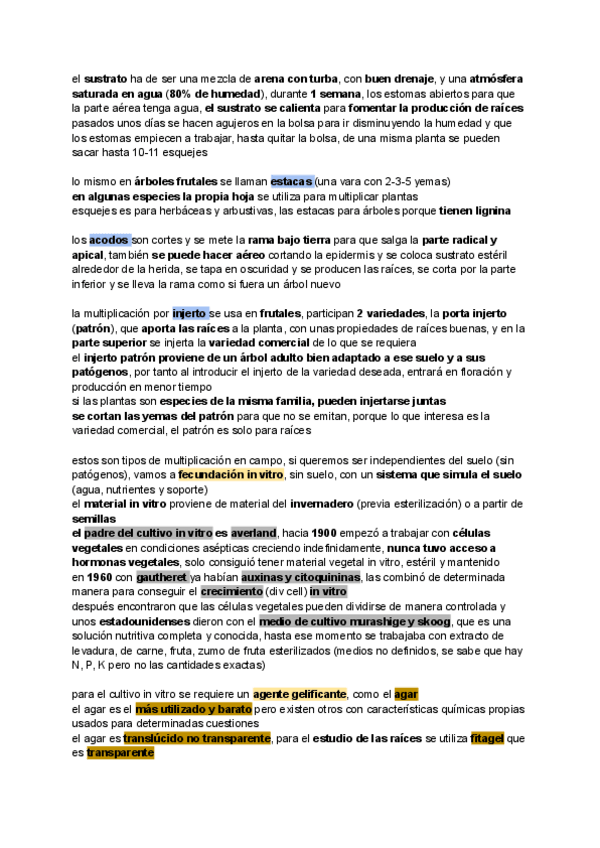 el sustrato ha de ser una mezcla de arena con turba, con buen drenaje, y una atmósfera saturada en agua (80% de humedad), durante 1 semana, los estomas abiertos para que la parte aérea tenga agua, el sustrato se calienta para fomentar la producción de raíces pasados unos días se hacen agujeros en la bolsa para ir disminuyendo la humedad y que los estomas empiecen a trabajar, hasta quitar la bolsa, de una misma planta se pueden sacar hasta 10-11 esquejes

lo mismo en árboles frutales se llaman estacas (una vara con 2-3-5 yemas)
en algunas especies la propia hoja se utiliza para multiplicar plantas
esquejes es para herbáceas y arbustivas, las estacas para árboles porque tienen lignina

los acodos son cortes y se mete la rama bajo tierra para que salga la parte radical y apical, también se puede hacer aéreo cortando la epidermis y se coloca sustrato estéril alrededor de la herida, se tapa en oscuridad y se producen las raíces, se corta por la parte inferior y se lleva la rama como si fuera un árbol nuevo

la multiplicación por injerto se usa en frutales, participan 2 variedades, la porta injerto (patrón), que aporta las raíces a la planta, con unas propiedades de raíces buenas, y en la parte superior se injerta la variedad comercial de lo que se requiera
el injerto patrón proviene de un árbol adulto bien adaptado a ese suelo y a sus patógenos, por tanto al introducir el injerto de la variedad deseada, entrará en floración y producción en menor tiempo
si las plantas son especies de la misma familia, pueden injertarse juntas
se cortan las yemas del patrón para que no se emitan, porque lo que interesa es la variedad comercial, el patrón es solo para raíces

estos son tipos de multiplicación en campo, si queremos ser independientes del suelo (sin patógenos), vamos a fecundación in vitro, sin suelo, con un sistema que simula el suelo (agua, nutrientes y soporte)
el material in vitro proviene de material del invernadero (previa esterilización) o a partir de semillas
el padre del cultivo in vitro es averland, hacia 1900 empezó a trabajar con células vegetales en condiciones asépticas creciendo indefinidamente, nunca tuvo acceso a hormonas vegetales, solo consiguió tener material vegetal in vitro, estéril y mantenido en 1960 con gautheret ya habían auxinas y citoquininas, las combinó de determinada manera para conseguir el crecimiento (div cell) in vitro
después encontraron que las células vegetales pueden dividirse de manera controlada y unos estadounidenses dieron con el medio de cultivo murashige y skoog, que es una solución nutritiva completa y conocida, hasta ese momento se trabajaba con extracto de levadura, de carne, fruta, zumo de fruta esterilizados (medios no definidos, se sabe que hay N, P, K pero no las cantidades exactas)

para el cultivo in vitro se requiere un agente gelificante, como el agar
el agar es el más utilizado y barato pero existen otros con características químicas propias usados para determinadas cuestiones
el agar es translúcido no transparente, para el estudio de las raíces se utiliza fitagel que es transparente